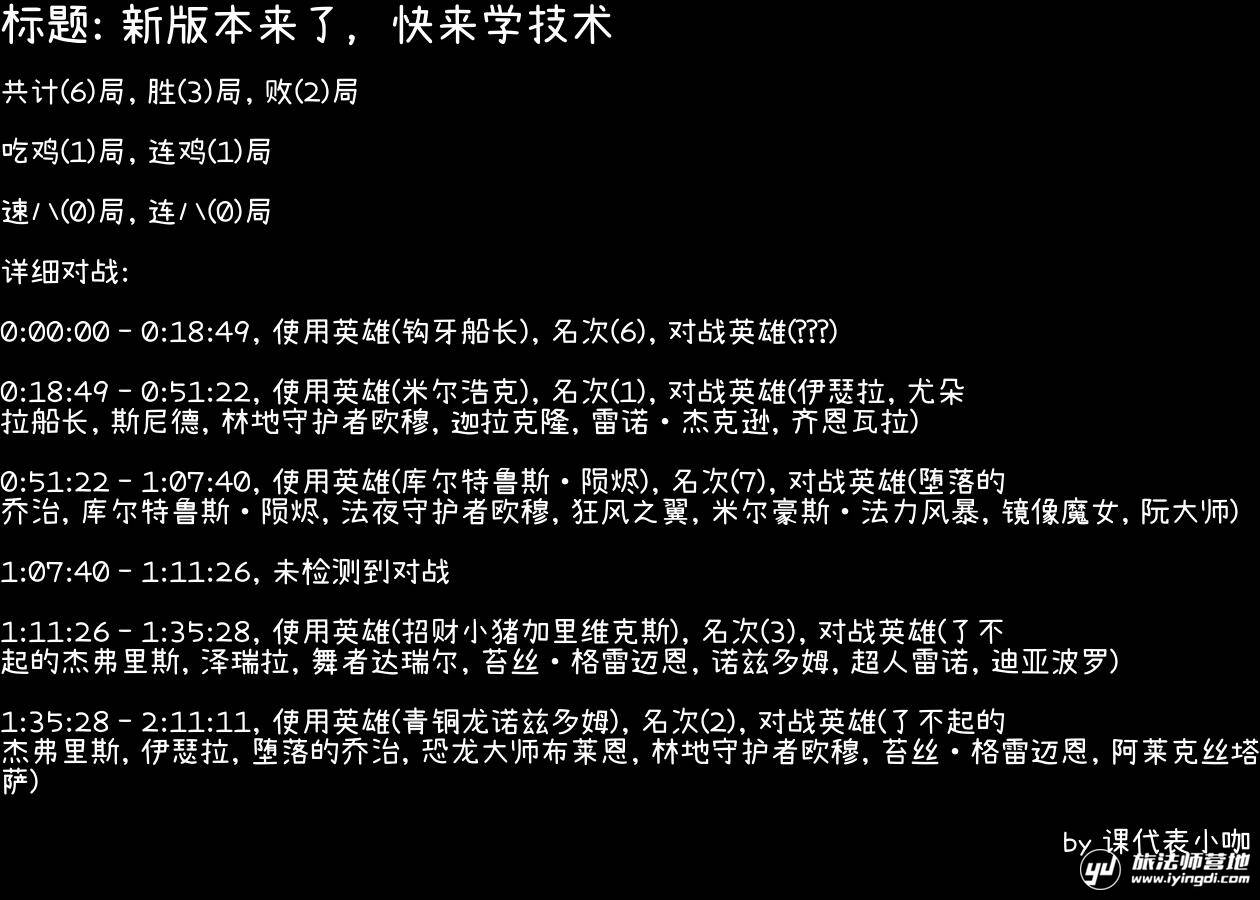 标题：新版本来了，快来学技术

共计(6)局，胜(3)局，败(2)局

吃鸡(1)局，连鸡(1)局

速八(0)局，连八(0)局

详细对战：

0:00:00 - 0:18:49，使用英雄(钩牙船长)，名次(6)，对战英雄(???)

0:18:49 - 0:51:22，使用英雄(米尔浩克)，名次(1)，对战英雄(伊瑟拉，尤朵拉船长，斯尼德，林地守护者欧穆，迦拉克隆，雷诺·杰克逊，齐恩瓦拉)

0:51:22 - 1:07:40，使用英雄(库尔特鲁斯·陨烬)，名次(7)，对战英雄(堕落的乔治，库尔特鲁斯·陨烬，法夜守护者欧穆，狂风之翼，米尔豪斯·法力风暴，镜像魔女，阮大师)

1:07:40 - 1:11:26，未检测到对战

1:11:26 - 1:35:28，使用英雄(招财小猪加里维克斯)，名次(3)，对战英雄(了不起的杰弗里斯，泽瑞拉，舞者达瑞尔，苔丝·格雷迈恩，诺兹多姆，超人雷诺，迪亚波罗)

1:35:28 - 2:11:11，使用英雄(青铜龙诺兹多姆)，名次(2)，对战英雄(了不起的杰弗里斯，伊瑟拉，堕落的乔治，恐龙大师布莱恩，林地守护者欧穆，苔丝·格雷迈恩，阿莱克丝塔萨)

by 课代表小咖

旅法师营地
www.iyingdi.com